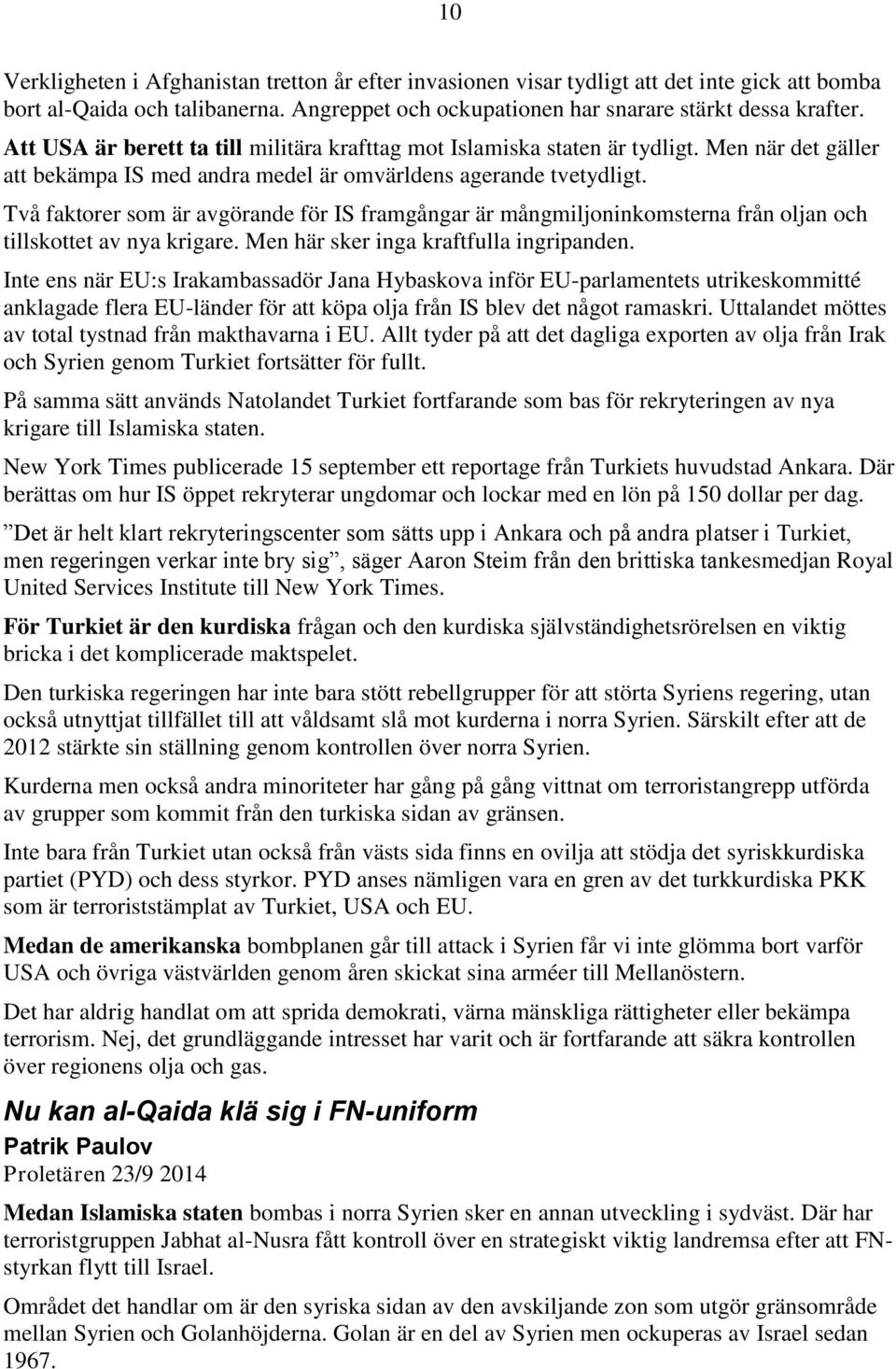 10

Verkligheten i Afghanistan tretton år efter invasionen visar tydligt att det inte gick att bomba bort al-Qaida och talibanerna. Angreppet och ockupationen har snarare stärkt dessa krafter.

Att USA är berett ta till militära krafttag mot Islamiska staten är tydligt. Men när det gäller att bekämpa IS med andra medel är omvärldens agerande tvetydligt.

Två faktorer som är avgörande för IS framgångar är mångmiljoninkomsterna från oljan och tillskottet av nya krigare. Men här sker inga kraftfulla ingripanden.

Inte ens när EU:s Irakambassadör Jana Hybaskova inför EU-parlamentets utrikeskommitté anklagade flera EU-länder för att köpa olja från IS blev det något ramaskri. Uttalandet möttes av total tystnad från makthavarna i EU. Allt tyder på att det dagliga exporten av olja från Irak och Syrien genom Turkiet fortsätter för fullt.

På samma sätt används Natolandet Turkiet fortfarande som bas för rekryteringen av nya krigare till Islamiska staten.

New York Times publicerade 15 september ett reportage från Turkiets huvudstad Ankara. Där berättas om hur IS öppet rekryterar ungdomar och lockar med en lön på 150 dollar per dag.

”Det är helt klart rekryteringscenter som sätts upp i Ankara och på andra platser i Turkiet, men regeringen verkar inte bry sig”, säger Aaron Steim från den brittiska tankesmedjan Royal United Services Institute till New York Times.

För Turkiet är den kurdiska frågan och den kurdiska självständighetsrörelsen en viktig bricka i det komplicerade maktspelet.

Den turkiska regeringen har inte bara stött rebellgrupper för att störta Syriens regering, utan också utnyttjat tillfället till att våldsamt slå mot kurderna i norra Syrien. Särskilt efter att de 2012 stärkte sin ställning genom kontrollen över norra Syrien.

Kurderna men också andra minoriteter har gång på gång vittnat om terroristangrepp utförda av grupper som kommit från den turkiska sidan av gränsen.

Inte bara från Turkiet utan också från västs sida finns en ovilja att stödja det syriskkurdiska partiet (PYD) och dess styrkor. PYD anses nämligen vara en gren av det turkkurdiska PKK som är terroriststämplat av Turkiet, USA och EU.

Medan de amerikanska bombplanen går till attack i Syrien får vi inte glömma bort varför USA och övriga västvärlden genom åren skickat sina arméer till Mellanöstern.

Det har aldrig handlat om att sprida demokrati, värna mänskliga rättigheter eller bekämpa terrorism. Nej, det grundläggande intresset har varit och är fortfarande att säkra kontrollen över regionens olja och gas.

Nu kan al-Qaida klä sig i FN-uniform

Patrik Paulov

Proletären 23/9 2014

Medan Islamiska staten bombas i norra Syrien sker en annan utveckling i sydväst. Där har terroristgruppen Jabhat al-Nusra fått kontroll över en strategiskt viktig landremsa efter att FN-styrkan flytt till Israel.

Området det handlar om är den syriska sidan av den avskiljande zon som utgör gränsområde mellan Syrien och Golanhöjderna. Golan är en del av Syrien men ockuperas av Israel sedan 1967.